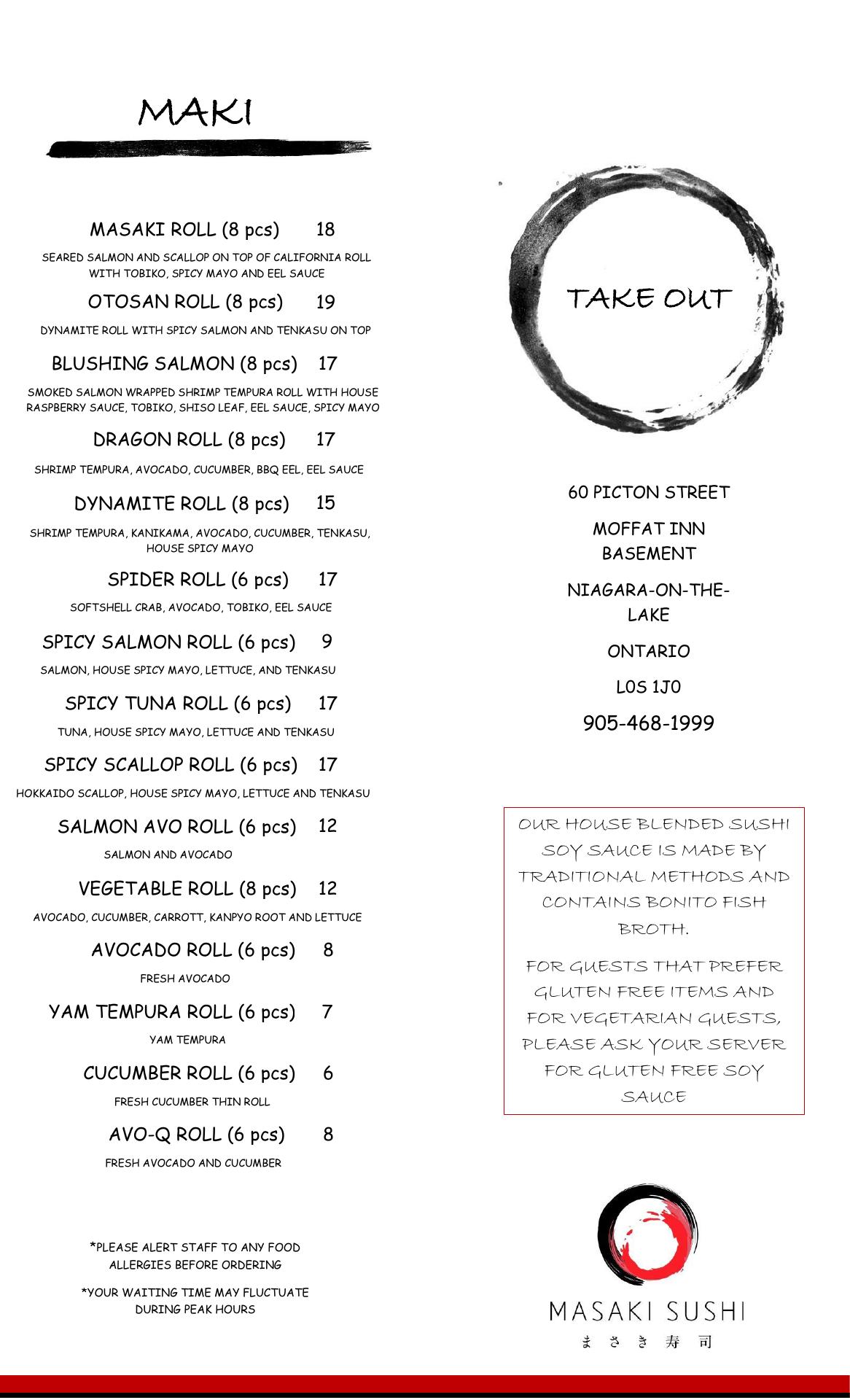 MAKI

MASAKI ROLL (8 pcs) 18
SEARED SALMON AND SCALLOP ON TOP OF CALIFORNIA ROLL WITH TOBIKO, SPICY MAYO AND EEL SAUCE

OTOSAN ROLL (8 pcs) 19
DYNAMITE ROLL WITH SPICY SALMON AND TENKASU ON TOP

BLUSHING SALMON (8 pcs) 17
SMOKED SALMON WRAPPED SHRIMP TEMPURA ROLL WITH HOUSE RASPBERRY SAUCE, TOBIKO, SHISO LEAF, EEL SAUCE, SPICY MAYO

DRAGON ROLL (8 pcs) 17
SHRIMP TEMPURA, AVOCADO, CUCUMBER, BBQ EEL, EEL SAUCE

DYNAMITE ROLL (8 pcs) 15
SHRIMP TEMPURA, KANIKAMA, AVOCADO, CUCUMBER, TENKASU, HOUSE SPICY MAYO

SPIDER ROLL (6 pcs) 17
SOFTSHELL CRAB, AVOCADO, TOBIKO, EEL SAUCE

SPICY SALMON ROLL (6 pcs) 9
SALMON, HOUSE SPICY MAYO, LETTUCE, AND TENKASU

SPICY TUNA ROLL (6 pcs) 17
TUNA, HOUSE SPICY MAYO, LETTUCE AND TENKASU

SPICY SCALLOP ROLL (6 pcs) 17
HOKKAIDO SCALLOP, HOUSE SPICY MAYO, LETTUCE AND TENKASU

SALMON AVO ROLL (6 pcs) 12
SALMON AND AVOCADO

VEGETABLE ROLL (8 pcs) 12
AVOCADO, CUCUMBER, CARROTT, KANPYO ROOT AND LETTUCE

AVOCADO ROLL (6 pcs) 8
FRESH AVOCADO

YAM TEMPURA ROLL (6 pcs) 7
YAM TEMPURA

CUCUMBER ROLL (6 pcs) 6
FRESH CUCUMBER THIN ROLL

AVO-Q ROLL (6 pcs) 8
FRESH AVOCADO AND CUCUMBER

*PLEASE ALERT STAFF TO ANY FOOD ALLERGIES BEFORE ORDERING

*YOUR WAITING TIME MAY FLUCTUATE DURING PEAK HOURS

TAKE OUT

60 PICTON STREET

MOFFAT INN BASEMENT

NIAGARA-ON-THE-LAKE

ONTARIO

L0S 1J0

905-468-1999

OUR HOUSE BLENDED SUSHI SOY SAUCE IS MADE BY TRADITIONAL METHODS AND CONTAINS BONITO FISH BROTH.

FOR GUESTS THAT PREFER GLUTEN FREE ITEMS AND FOR VEGETARIAN GUESTS, PLEASE ASK YOUR SERVER FOR GLUTEN FREE SOY SAUCE

MASAKI SUSHI
まさき寿司